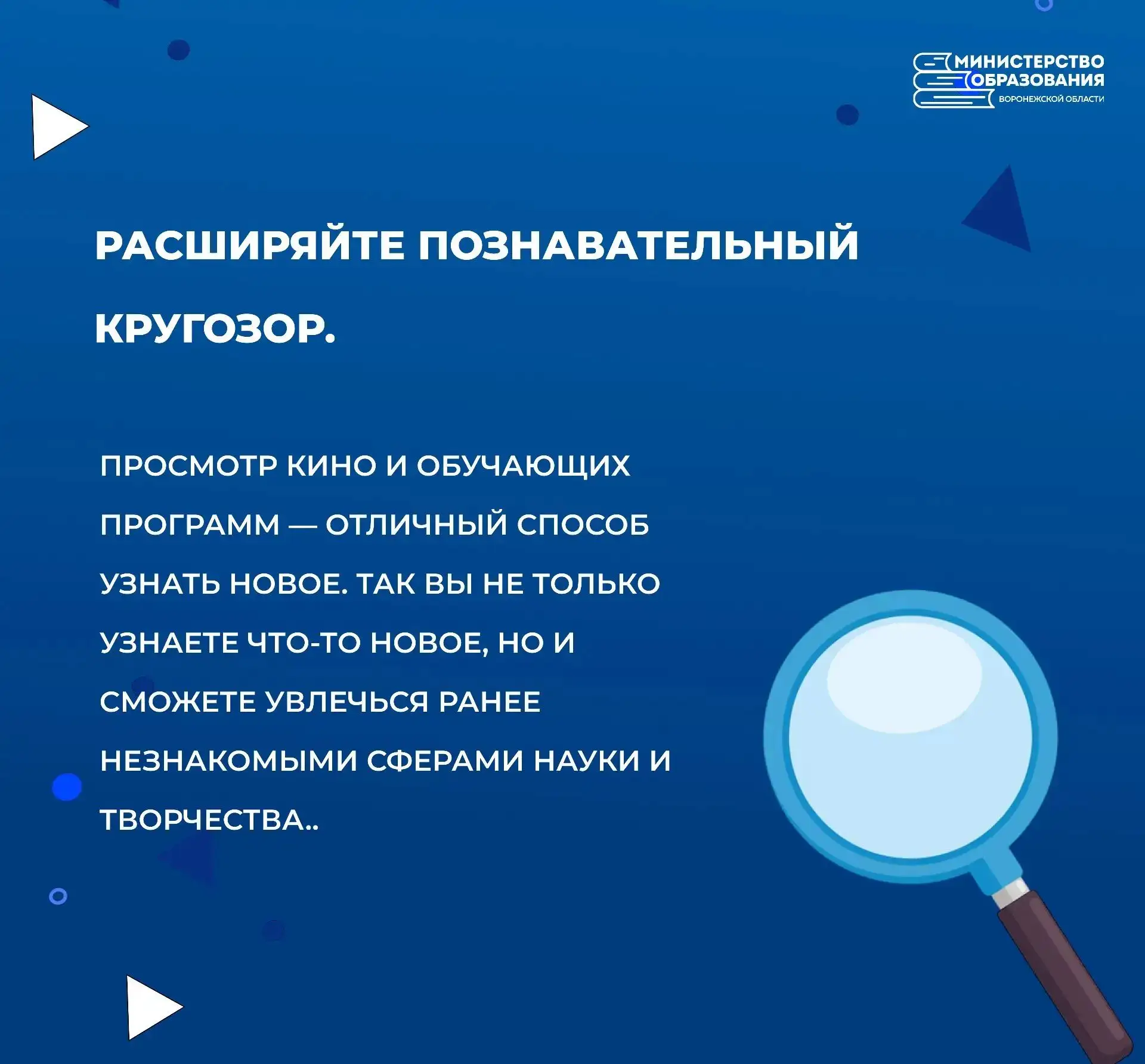 МИНИСТЕРСТВО ОБРАЗОВАНИЯ ВОРОНЕЖСКОЙ ОБЛАСТИ

РАСШИРЯЙТЕ ПОЗНАВАТЕЛЬНЫЙ КРУГОЗОР.

ПРОСМОТР КИНО И ОБУЧАЮЩИХ ПРОГРАММ — ОТЛИЧНЫЙ СПОСОБ УЗНАТЬ НОВОЕ. ТАК ВЫ НЕ ТОЛЬКО УЗНАЕТЕ ЧТО-ТО НОВОЕ, НО И СМОЖЕТЕ УВЛЕЧЬСЯ РАНЕЕ НЕЗНАКОМЫМИ СФЕРАМИ НАУКИ И ТВОРЧЕСТВА..